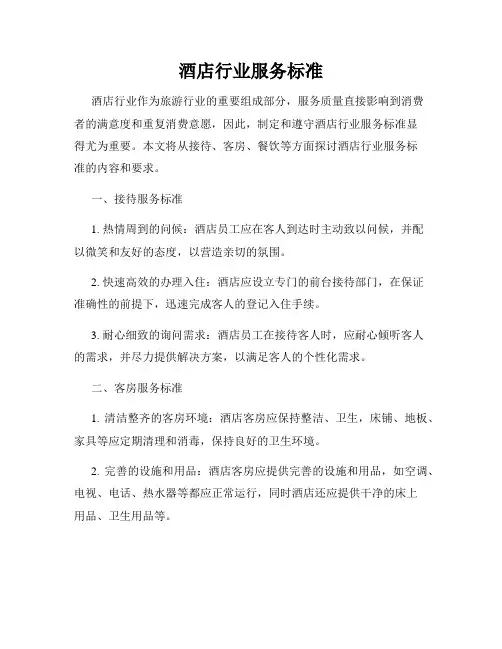 酒店行业服务标准

酒店行业作为旅游行业的重要组成部分，服务质量直接影响到消费者的满意度和重复消费意愿，因此，制定和遵守酒店行业服务标准显得尤为重要。本文将从接待、客房、餐饮等方面探讨酒店行业服务标准的内容和要求。

一、接待服务标准

1. 热情周到的问候：酒店员工应在客人到达时主动致以问候，并配以微笑和友好的态度，以营造亲切的氛围。

2. 快速高效的办理入住：酒店应设立专门的前台接待部门，在保证准确性的前提下，迅速完成客人的登记入住手续。

3. 耐心细致的询问需求：酒店员工在接待客人时，应耐心倾听客人的需求，并尽力提供解决方案，以满足客人的个性化需求。

二、客房服务标准

1. 清洁整齐的客房环境：酒店客房应保持整洁、卫生，床铺、地板、家具等应定期清理和消毒，保持良好的卫生环境。

2. 完善的设施和用品：酒店客房应提供完善的设施和用品，如空调、电视、电话、热水器等都应正常运行，同时酒店还应提供干净的床上用品、卫生用品等。